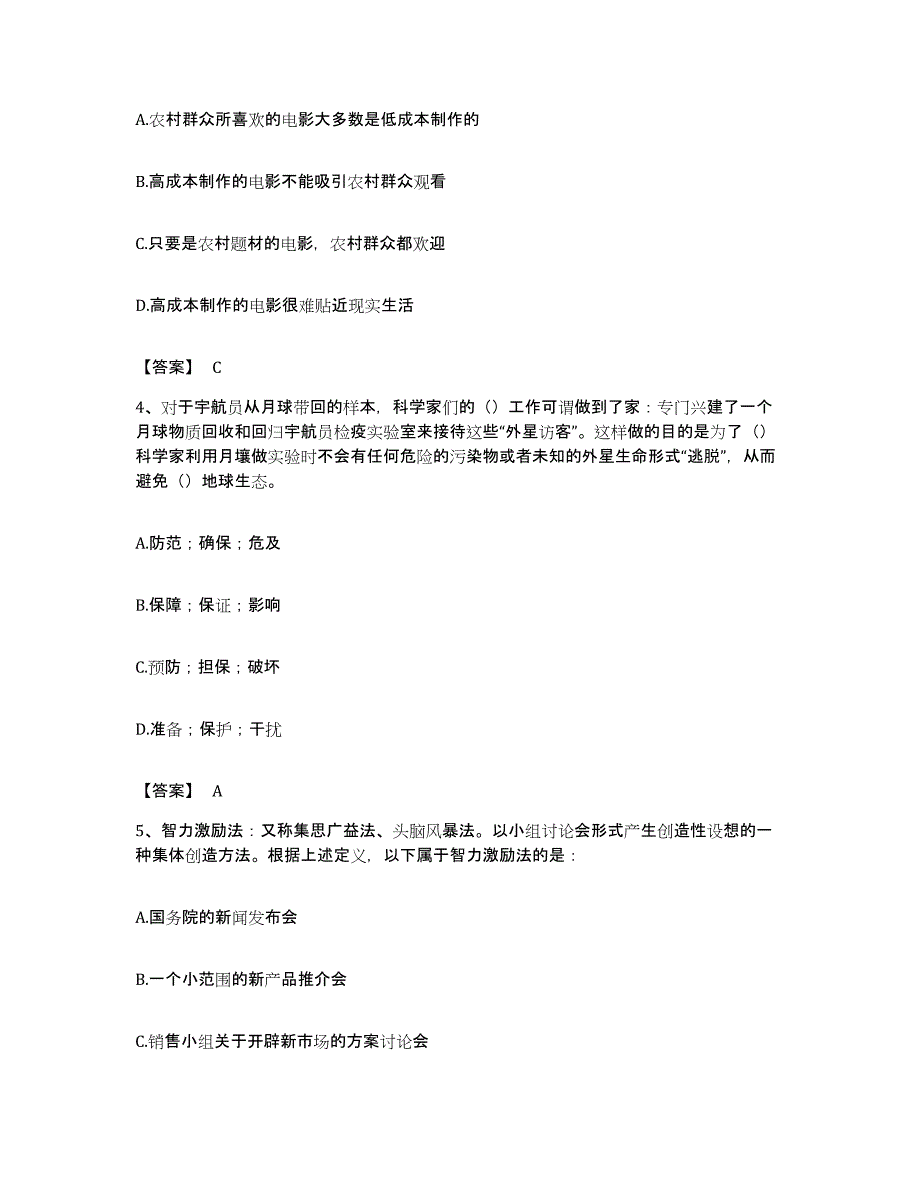 A.农村群众所喜欢的电影大多数是低成本制作的

B.高成本制作的电影不能吸引农村群众观看

C.只要是农村题材的电影，农村群众都欢迎

D.高成本制作的电影很难贴近现实生活

【答案】 C

4、对于宇航员从月球带回的样本，科学家们的（）工作可谓做到了家：专门兴建了一个月球物质回收和回归宇航员检疫实验室来接待这些“外星访客”。这样做的目的是为了（）科学家利用月壤做实验时不会有任何危险的污染物或者未知的外星生命形式“逃脱”，从而避免（）地球生态。

A.防范；确保；危及

B.保障；保证；影响

C.预防；担保；破坏

D.准备；保护；干扰

【答案】 A

5、智力激励法：又称集思广益法、头脑风暴法。以小组讨论会形式产生创造性设想的一种集体创造方法。根据上述定义，以下属于智力激励法的是：

A.国务院的新闻发布会

B.一个小范围的新产品推介会

C.销售小组关于开辟新市场的方案讨论会